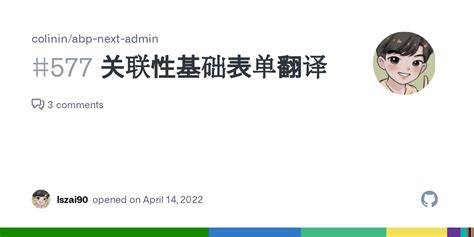 colinin/abp-next-admin

#577 关联性基础表单翻译

3 comments

lszai90 opened on April 14, 2022